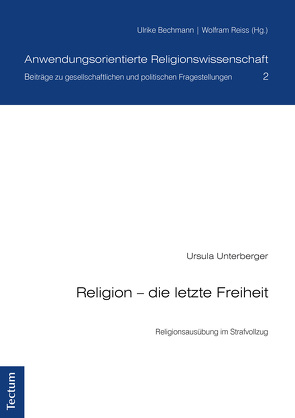 Ulrike Bechmann | Wolfram Reiss (Hg.)

Anwendungsorientierte Religionswissenschaft

Beiträge zu gesellschaftlichen und politischen Fragestellungen 2

Ursula Unterberger

Religion – die letzte Freiheit

Religionsausübung im Strafvollzug

Tectum